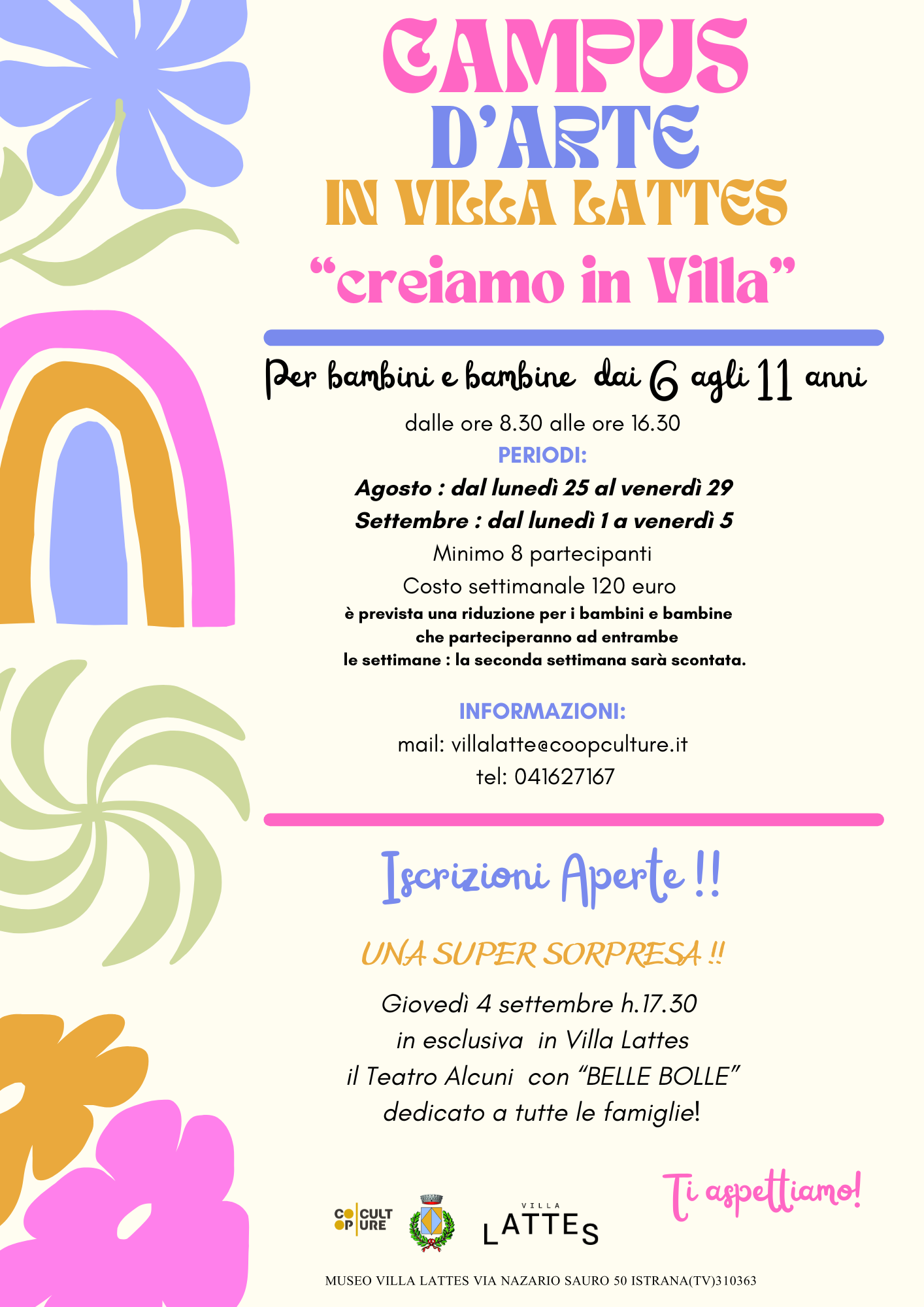 CAMPUS D'ARTE IN VILLA LATTES

"creiamo in Villa"

Per bambini e bambine dai 6 agli 11 anni

dalle ore 8.30 alle ore 16.30

PERIODI:

Agosto : dal lunedì 25 al venerdì 29

Settembre : dal lunedì 1 a venerdì 5

Minimo 8 partecipanti

Costo settimanale 120 euro

è prevista una riduzione per i bambini e bambine che parteciperanno ad entrambe le settimane : la seconda settimana sarà scontata.

INFORMAZIONI:

mail: villalatte@coopculture.it

tel: 041627167

Iscrizioni Aperte !!

UNA SUPER SORPRESA !!

Giovedì 4 settembre h.17.30 in esclusiva in Villa Lattes il Teatro Alcuni con "BELLE BOLLE" dedicato a tutte le famiglie!

Ti aspettiamo!

CO OP CULT URE

VILLA LATTES

MUSEO VILLA LATTES VIA NAZARIO SAURO 50 ISTRANA(TV)310363